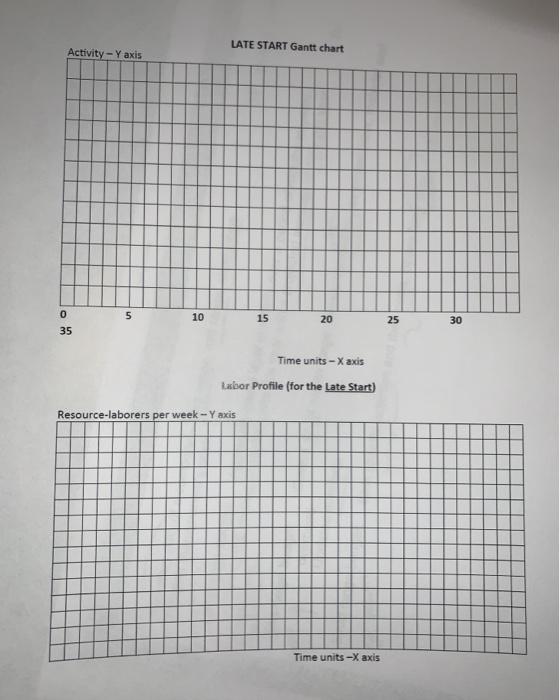 LATE START Gantt chart

Activity – Y axis

0 5 10 15 20 25 30
35

Time units – X axis

Labor Profile (for the Late Start)

Resource-laborers per week – Y axis

Time units –X axis